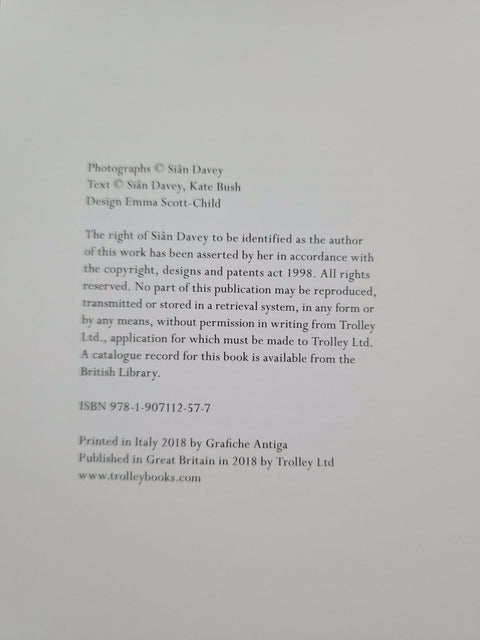 Photographs © Siân Davey
Text © Siân Davey, Kate Bush
Design Emma Scott-Child

The right of Siân Davey to be identified as the author of this work has been asserted by her in accordance with the copyright, designs and patents act 1998. All rights reserved. No part of this publication may be reproduced, transmitted or stored in a retrieval system, in any form or by any means, without permission in writing from Trolley Ltd., application for which must be made to Trolley Ltd. A catalogue record for this book is available from the British Library.

ISBN 978-1-907112-57-7

Printed in Italy 2018 by Grafiche Antiga
Published in Great Britain in 2018 by Trolley Ltd
www.trolleybooks.com